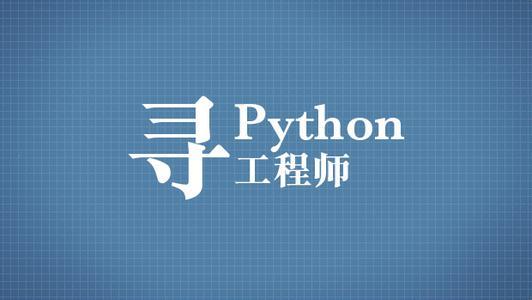 寻 Python
工程师